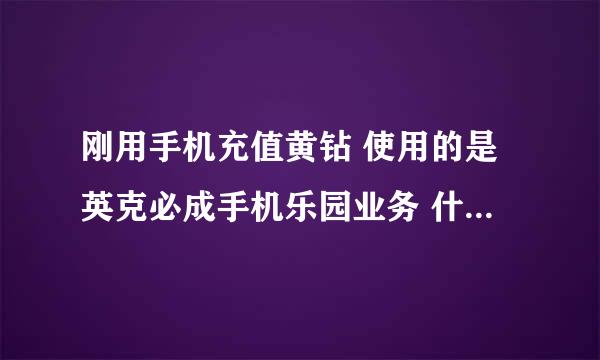 刚用手机充值黄钻 使用的是英克必成手机乐园业务 什...